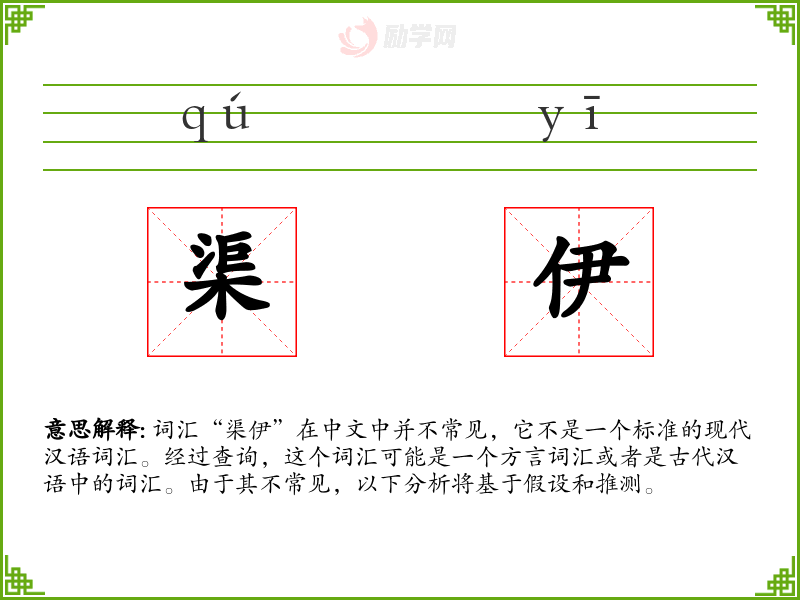 qú yī

渠

伊

意思解释:词汇“渠伊”在中文中并不常见,它不是一个标准的现代汉语词汇。经过查询,这个词汇可能是一个方言词汇或者是古代汉语中的词汇。由于其不常见,以下分析将基于假设和推测。

励学网